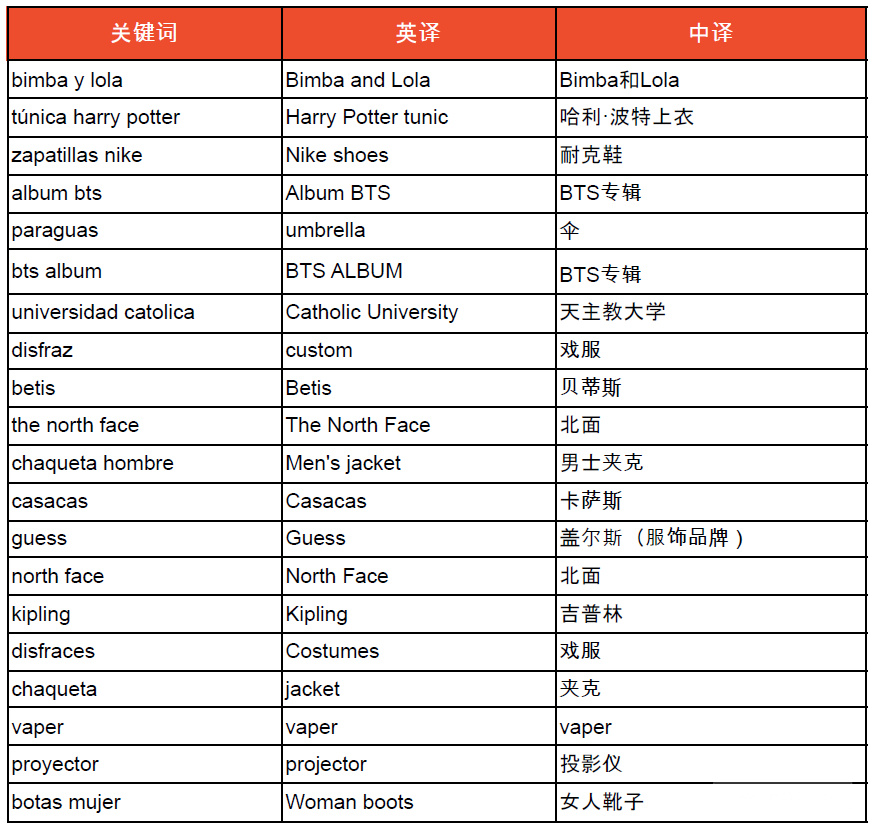 | 关键词 | 英译 | 中译 |
|---|---|---|
| bimba y lola | Bimba and Lola | Bimba和Lola |
| túnica harry potter | Harry Potter tunic | 哈利·波特上衣 |
| zapatillas nike | Nike shoes | 耐克鞋 |
| album bts | Album BTS | BTS专辑 |
| paraguas | umbrella | 伞 |
| bts album | BTS ALBUM | BTS专辑 |
| universidad catolica | Catholic University | 天主教大学 |
| disfraz | custom | 戏服 |
| betis | Betis | 贝蒂斯 |
| the north face | The North Face | 北面 |
| chaqueta hombre | Men's jacket | 男士夹克 |
| casacas | Casacas | 卡萨斯 |
| guess | Guess | 盖尔斯（服饰品牌） |
| north face | North Face | 北面 |
| kipling | Kipling | 吉普林 |
| disfraces | Costumes | 戏服 |
| chaqueta | jacket | 夹克 |
| vaper | vaper | vaper |
| proyector | projector | 投影仪 |
| botas mujer | Woman boots | 女人靴子 |